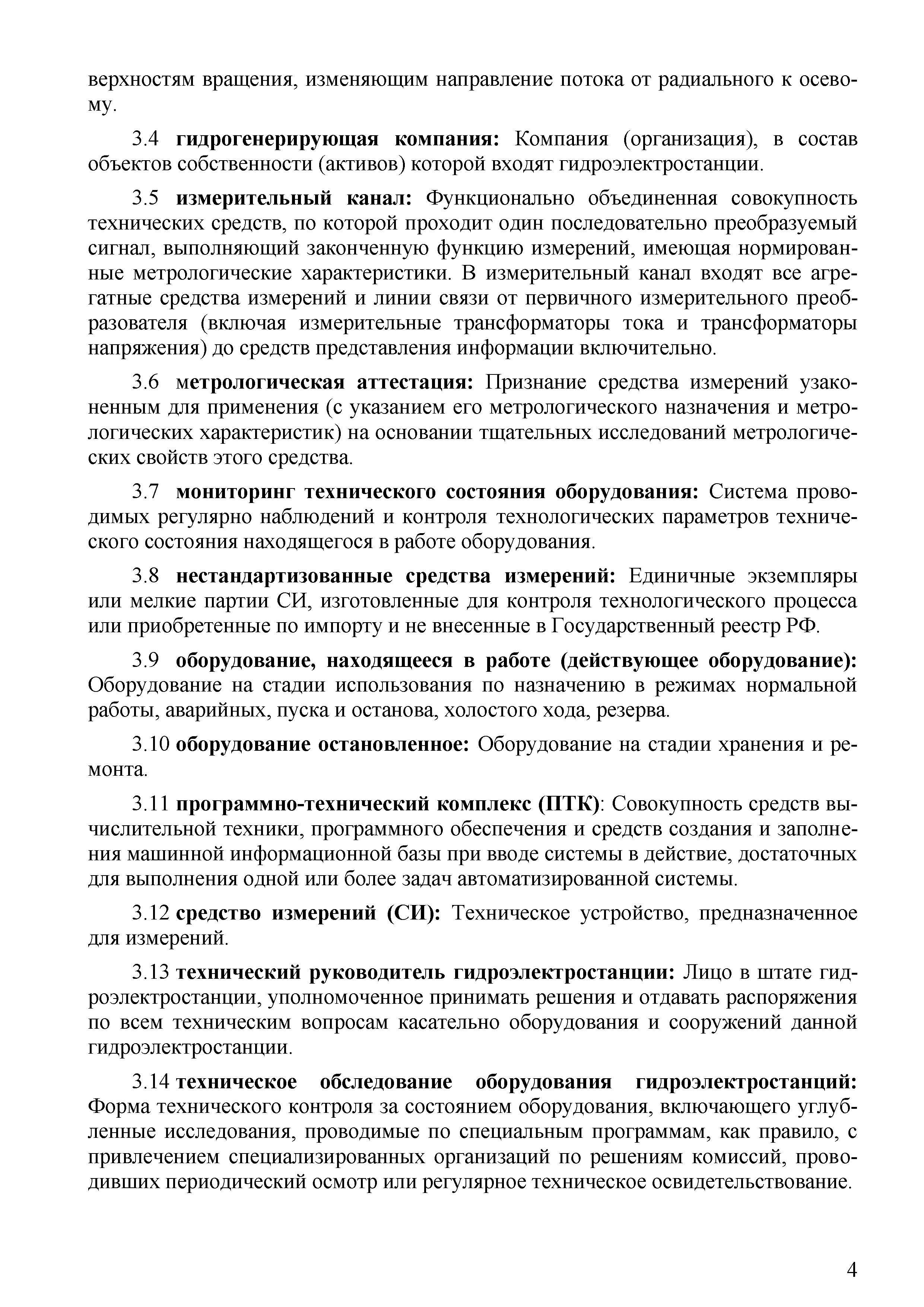 верхностям вращения, изменяющим направление потока от радиального к осевому.

3.4 гидрогенерирующая компания: Компания (организация), в состав объектов собственности (активов) которой входят гидроэлектростанции.

3.5 измерительный канал: Функционально объединенная совокупность технических средств, по которой проходит один последовательно преобразуемый сигнал, выполняющий законченную функцию измерений, имеющая нормированные метрологические характеристики. В измерительный канал входят все агрегатные средства измерений и линии связи от первичного измерительного преобразователя (включая измерительные трансформаторы тока и трансформаторы напряжения) до средств представления информации включительно.

3.6 метрологическая аттестация: Признание средства измерений узаконенным для применения (с указанием его метрологического назначения и метрологических характеристик) на основании тщательных исследований метрологических свойств этого средства.

3.7 мониторинг технического состояния оборудования: Система проводимых регулярно наблюдений и контроля технологических параметров технического состояния находящегося в работе оборудования.

3.8 нестандартизованные средства измерений: Единичные экземпляры или мелкие партии СИ, изготовленные для контроля технологического процесса или приобретенные по импорту и не внесенные в Государственный реестр РФ.

3.9 оборудование, находящееся в работе (действующее оборудование): Оборудование на стадии использования по назначению в режимах нормальной работы, аварийных, пуска и останова, холостого хода, резерва.

3.10 оборудование остановленное: Оборудование на стадии хранения и ремонта.

3.11 программно-технический комплекс (ПТК): Совокупность средств вычислительной техники, программного обеспечения и средств создания и заполнения машинной информационной базы при вводе системы в действие, достаточных для выполнения одной или более задач автоматизированной системы.

3.12 средство измерений (СИ): Техническое устройство, предназначенное для измерений.

3.13 технический руководитель гидроэлектростанции: Лицо в штате гидроэлектростанции, уполномоченное принимать решения и отдавать распоряжения по всем техническим вопросам касательно оборудования и сооружений данной гидроэлектростанции.

3.14 техническое обследование оборудования гидроэлектростанций: Форма технического контроля за состоянием оборудования, включающего углубленные исследования, проводимые по специальным программам, как правило, с привлечением специализированных организаций по решениям комиссий, проводивших периодический осмотр или регулярное техническое освидетельствование.

4